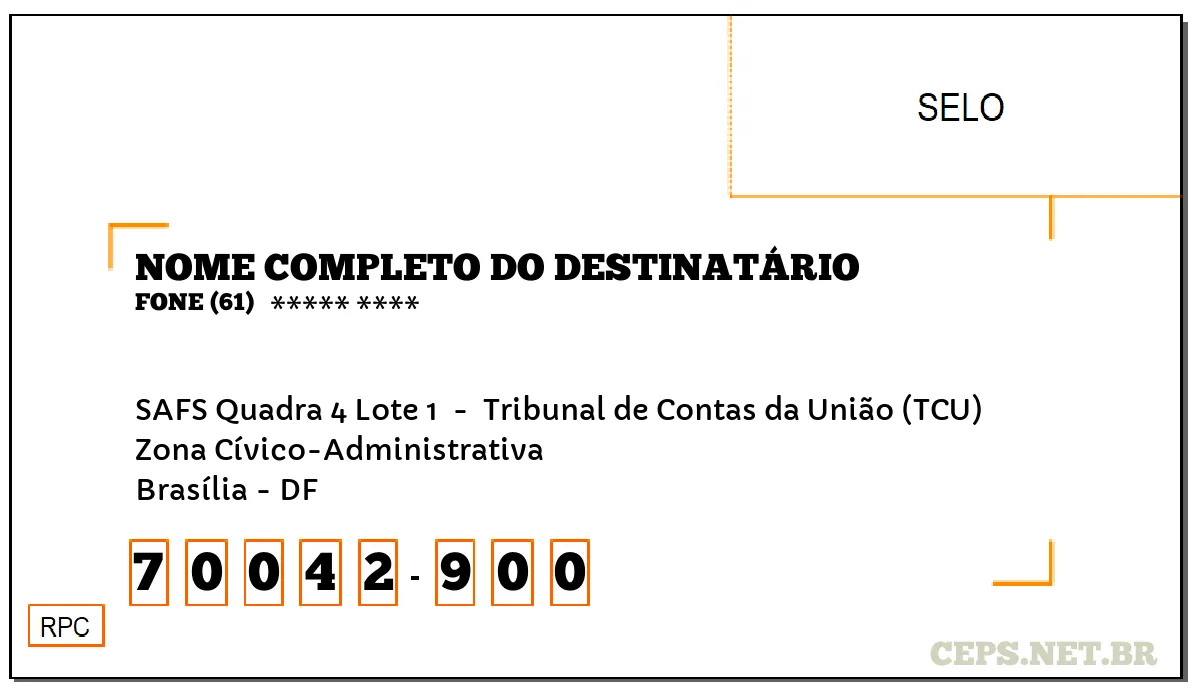 SELO

NOME COMPLETO DO DESTINATÁRIO
FONE (61) ***** ****

SAFS Quadra 4 Lote 1 - Tribunal de Contas da União (TCU)
Zona Cívico-Administrativa
Brasília - DF

7 0 0 4 2 - 9 0 0

RPC

CEPS.NET.BR